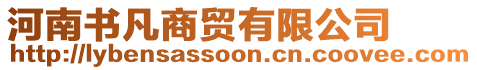 河南书凡商贸有限公司
http://lybensassoon.cn.coovee.com